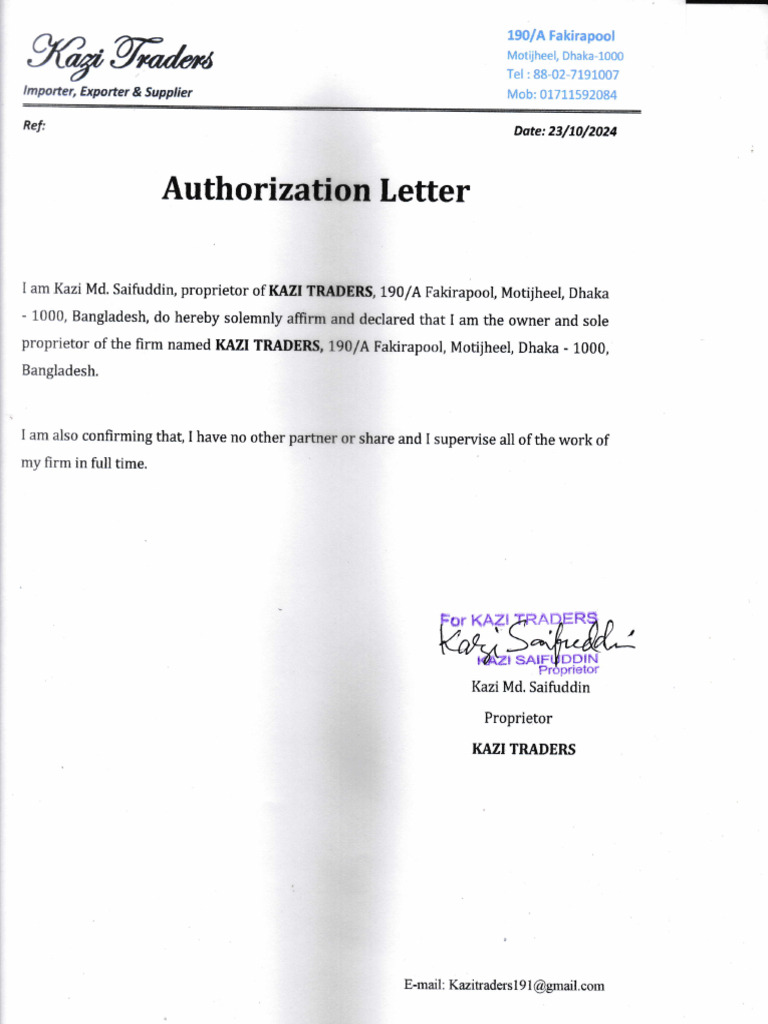 Kazi Traders

Importer, Exporter & Supplier

190/A Fakirapool
Motijheel, Dhaka-1000
Tel : 88-02-7191007
Mob: 01711592084

Ref:

Date: 23/10/2024

Authorization Letter

I am Kazi Md. Saifuddin, proprietor of KAZI TRADERS, 190/A Fakirapool, Motijheel, Dhaka - 1000, Bangladesh, do hereby solemnly affirm and declared that I am the owner and sole proprietor of the firm named KAZI TRADERS, 190/A Fakirapool, Motijheel, Dhaka - 1000, Bangladesh.

I am also confirming that, I have no other partner or share and I supervise all of the work of my firm in full time.

For KAZI TRADERS
Kazi Saifuddin
KAZI SAIFUDDIN
Proprietor

Kazi Md. Saifuddin
Proprietor
KAZI TRADERS

E-mail: Kazitraders191@gmail.com